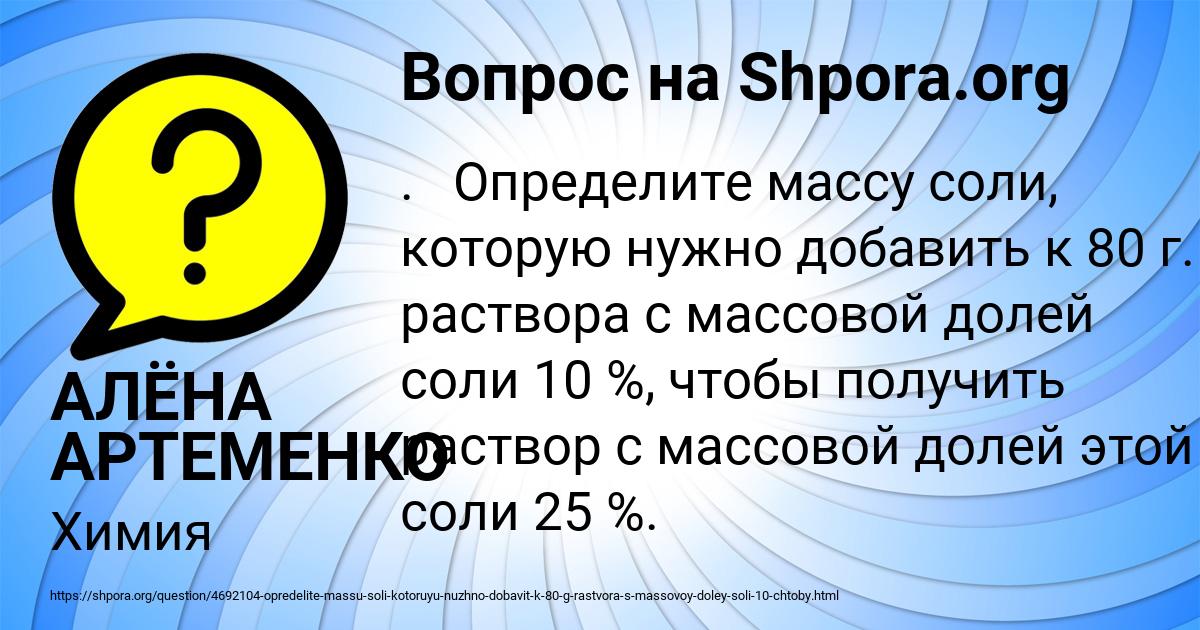 Вопрос на Shpora.org

. Определите массу соли, которую нужно добавить к 80 г. раствора с массовой долей соли 10 %, чтобы получить раствор с массовой долей этой соли 25 %.

АЛЁНА АРТЕМЕНКО
Химия

https://shpora.org/question/4692104-opredelite-massu-soli-kotoruyu-nuzhno-dobavit-k-80-g-rastvora-s-massovoy-doley-soli-10-chtoby.html